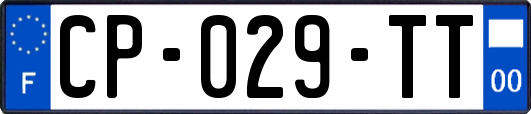 F
CP-029-TT
00